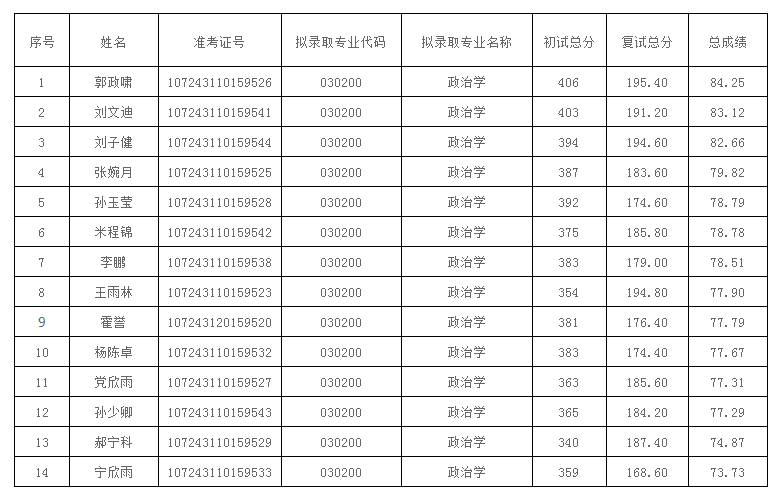 | 序号 | 姓名 | 准考证号 | 拟录取专业代码 | 拟录取专业名称 | 初试总分 | 复试总分 | 总成绩 |
|---|---|---|---|---|---|---|---|
| 1 | 郭政啸 | 107243110159526 | 030200 | 政治学 | 406 | 195.40 | 84.25 |
| 2 | 刘文迪 | 107243110159541 | 030200 | 政治学 | 403 | 191.20 | 83.12 |
| 3 | 刘子健 | 107243110159544 | 030200 | 政治学 | 394 | 194.60 | 82.66 |
| 4 | 张婉月 | 107243110159525 | 030200 | 政治学 | 387 | 183.60 | 79.82 |
| 5 | 孙玉莹 | 107243110159528 | 030200 | 政治学 | 392 | 174.60 | 78.79 |
| 6 | 米程锦 | 107243110159542 | 030200 | 政治学 | 375 | 185.80 | 78.78 |
| 7 | 李鹏 | 107243110159538 | 030200 | 政治学 | 383 | 179.00 | 78.51 |
| 8 | 王雨林 | 107243110159523 | 030200 | 政治学 | 354 | 194.80 | 77.90 |
| 9 | 霍誉 | 107243120159520 | 030200 | 政治学 | 381 | 176.40 | 77.79 |
| 10 | 杨陈卓 | 107243110159532 | 030200 | 政治学 | 383 | 174.40 | 77.67 |
| 11 | 党欣雨 | 107243110159527 | 030200 | 政治学 | 363 | 185.60 | 77.31 |
| 12 | 孙少卿 | 107243110159543 | 030200 | 政治学 | 365 | 184.20 | 77.29 |
| 13 | 郝宁科 | 107243110159529 | 030200 | 政治学 | 340 | 187.40 | 74.87 |
| 14 | 宁欣雨 | 107243110159533 | 030200 | 政治学 | 359 | 168.60 | 73.73 |